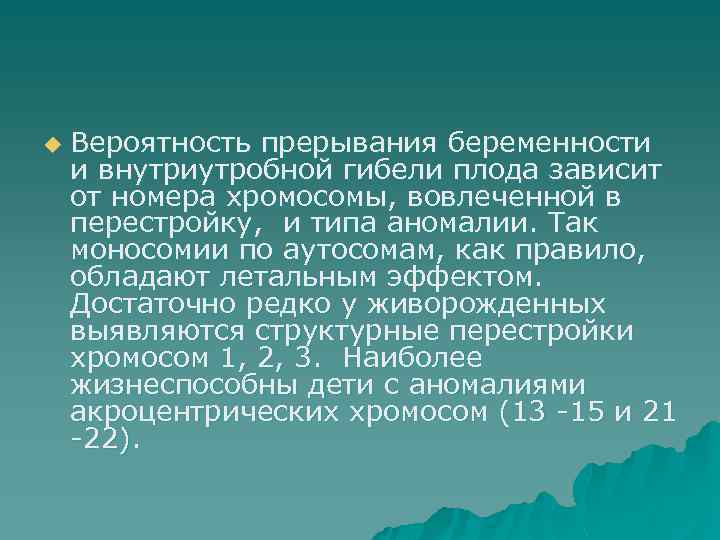 Вероятность прерывания беременности и внутриутробной гибели плода зависит от номера хромосомы, вовлеченной в перестройку,  и типа аномалии. Так моносомии по аутосомам, как правило, обладают летальным эффектом. Достаточно редко у живорожденных выявляются структурные перестройки хромосом 1, 2, 3.  Наиболее жизнеспособны дети с аномалиями акроцентрических хромосом (13 -15 и 21 -22).